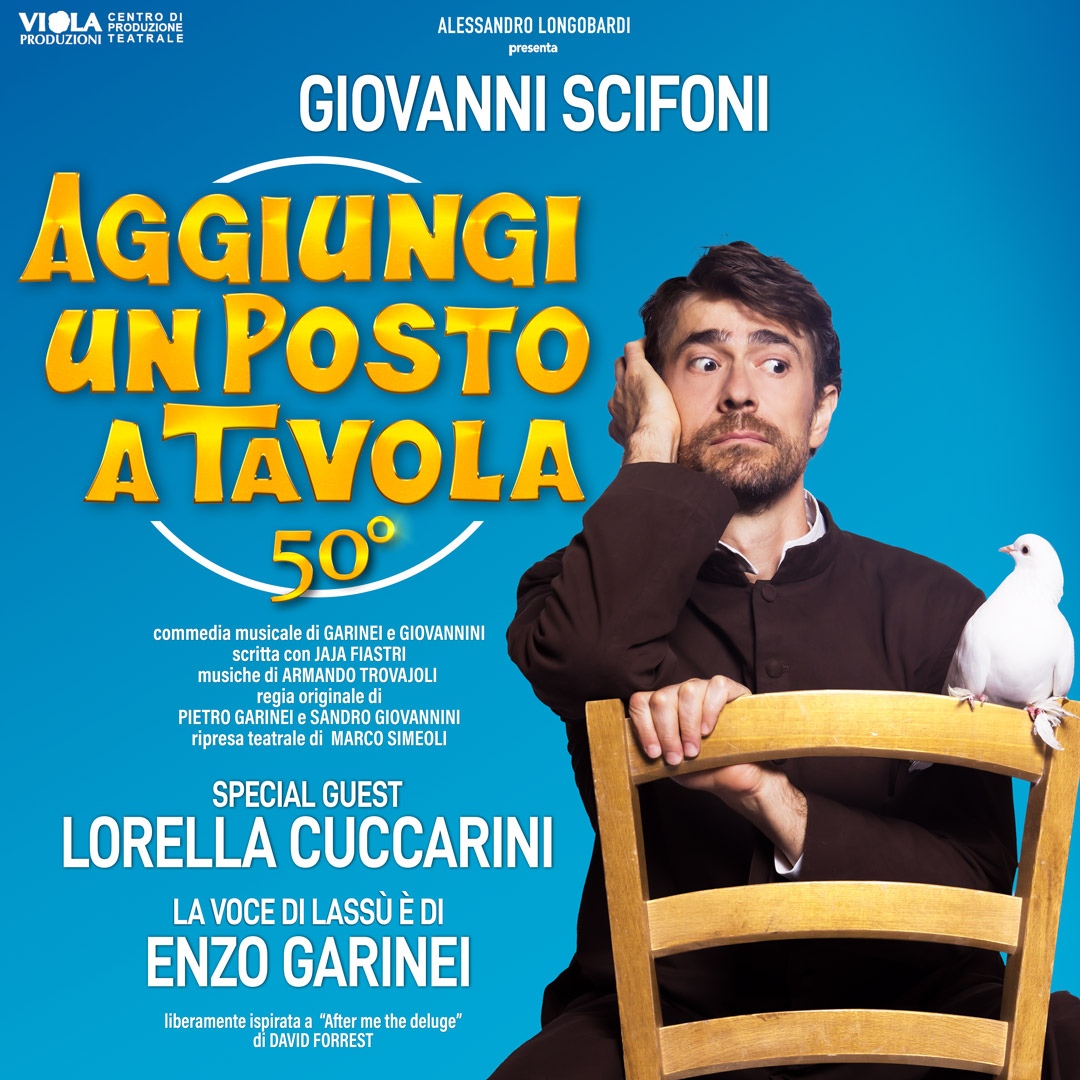 VIOLA PRODUZIONI CENTRO DI PRODUZIONE TEATRALE

ALESSANDRO LONGOBARDI
presenta

GIOVANNI SCIFONI

AGGIUNGI UN POSTO A TAVOLA
50°

commedia musicale di GARINEI e GIOVANNINI
scritta con JAJA FIASTRI
musiche di ARMANDO TROVAJOLI
regia originale di
PIETRO GARINEI e SANDRO GIOVANNINI
ripresa teatrale di MARCO SIMEOLI

SPECIAL GUEST
LORELLA CUCCARINI

LA VOCE DI LASSÙ È DI
ENZO GARINEI

liberamente ispirata a "After me the deluge"
di DAVID FORREST